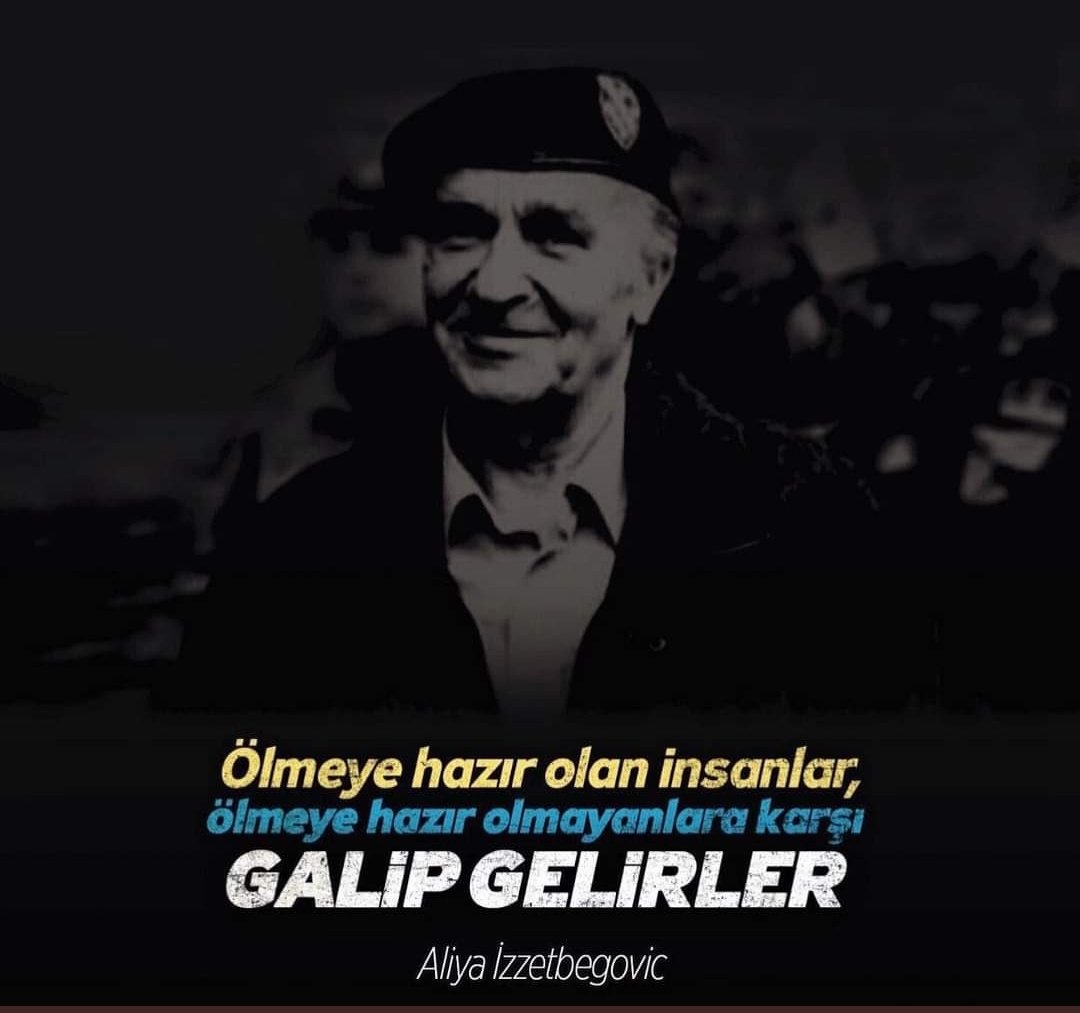 Ölmeye hazır olan insanlar,
ölmeye hazır olmayanlara karşı
GALİP GELİRLER

Aliya İzzetbegovic